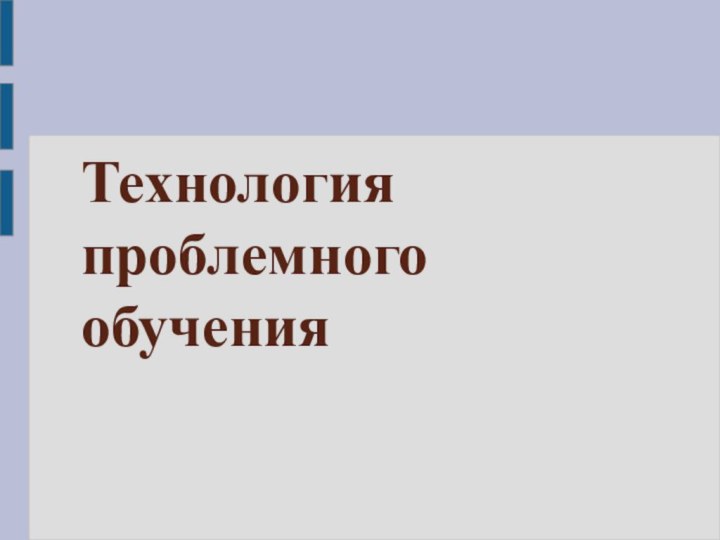 Технология проблемного обучения